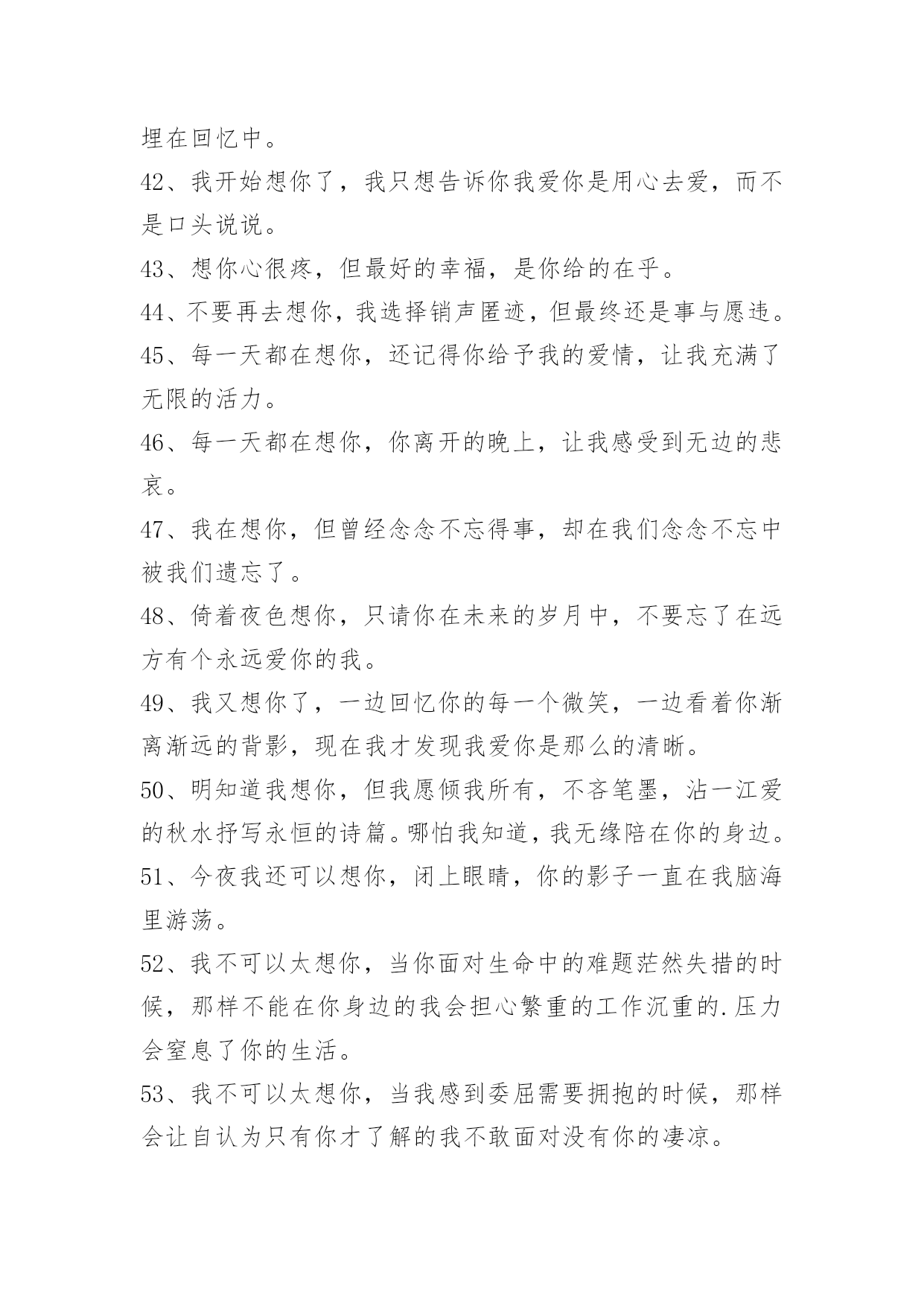 埋在回忆中。

42、我开始想你了，我只想告诉你我爱你是用心去爱，而不是口头说说。

43、想你心很疼，但最好的幸福，是你给的在乎。

44、不要再去想你，我选择销声匿迹，但最终还是事与愿违。

45、每一天都在想你，还记得你给予我的爱情，让我充满了无限的活力。

46、每一天都在想你，你离开的晚上，让我感受到无边的悲哀。

47、我在想你，但曾经念念不忘得事，却在我们念念不忘中被我们遗忘了。

48、倚着夜色想你，只请你在未来的岁月中，不要忘了在远方有个永远爱你的我。

49、我又想你了，一边回忆你的每一个微笑，一边看着你渐离渐远的背影，现在我才发现我爱你是那么的清晰。

50、明知道我想你，但我愿倾我所有，不吝笔墨，沾一江爱的秋水抒写永恒的诗篇。哪怕我知道，我无缘陪在你的身边。

51、今夜我还可以想你，闭上眼睛，你的影子一直在我脑海里游荡。

52、我不可以太想你，当你面对生命中的难题茫然失措的时候，那样不能在你身边的我会担心繁重的工作沉重的.压力会窒息了你的生活。

53、我不可以太想你，当我感到委屈需要拥抱的时候，那样会让自认为只有你才了解的我不敢面对没有你的凄凉。